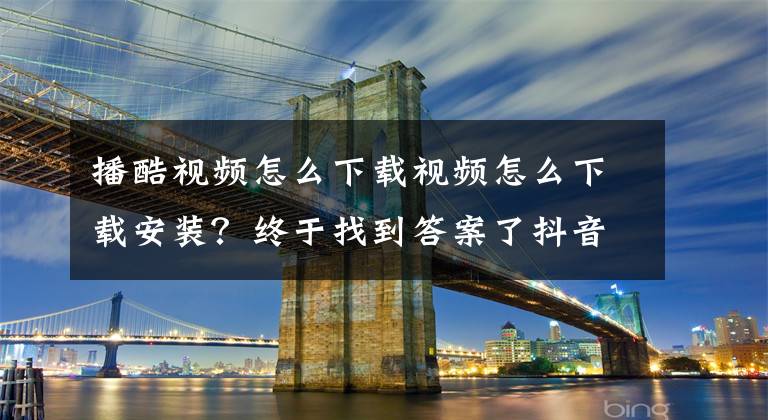 播酷视频怎么下载视频怎么下载安装？终于找到答案了抖音

bing